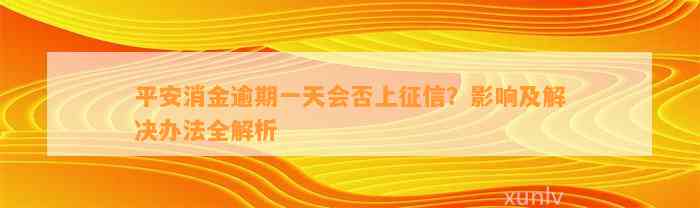 平安消金逾期一天会否上征信？影响及解决办法全解析

xunlv